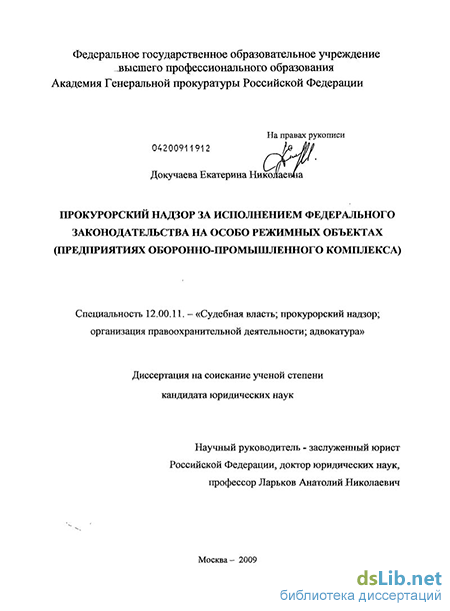 Федеральное государственное образовательное учреждение высшего профессионального образования
Академия Генеральной прокуратуры Российской Федерации

На правах рукописи

04200911912

Докучаева Екатерина Николаевна

ПРОКУРОРСКИЙ НАДЗОР ЗА ИСПОЛНЕНИЕМ ФЕДЕРАЛЬНОГО ЗАКОНОДАТЕЛЬСТВА НА ОСОБО РЕЖИМНЫХ ОБЪЕКТАХ (ПРЕДПРИЯТИЯХ ОБОРОННО-ПРОМЫШЛЕННОГО КОМПЛЕКСА)

Специальность 12.00.11. – «Судебная власть; прокурорский надзор; организация правоохранительной деятельности; адвокатура»

Диссертация на соискание ученой степени
кандидата юридических наук

Научный руководитель - заслуженный юрист Российской Федерации, доктор юридических наук, профессор Ларьков Анатолий Николаевич

Москва – 2009

dsLib.net
библиотека диссертаций